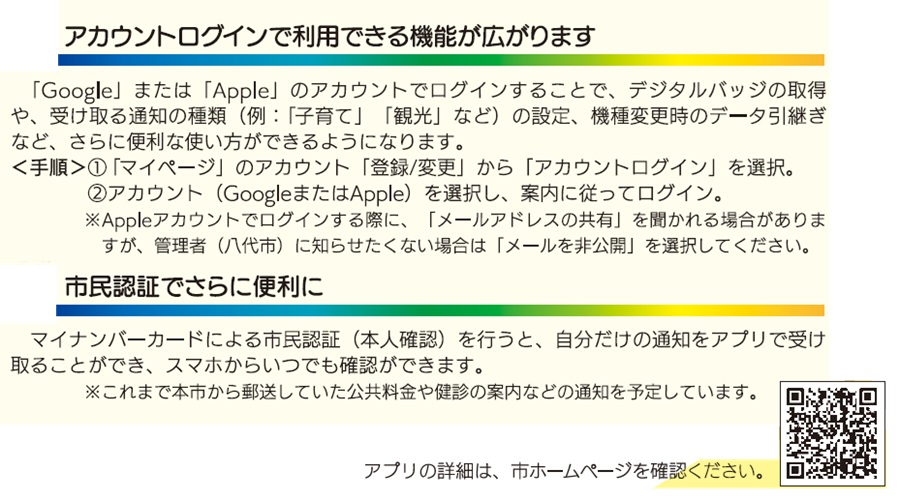 アカウントログインで利用できる機能が広がります

「Google」または「Apple」のアカウントでログインすることで、デジタルバッジの取得や、受け取る通知の種類（例：「子育て」「観光」など）の設定、機種変更時のデータ引継ぎなど、さらに便利な使い方ができるようになります。

<手順>①「マイページ」のアカウント「登録/変更」から「アカウントログイン」を選択。
②アカウント（GoogleまたはApple）を選択し、案内に従ってログイン。
※Appleアカウントでログインする際に、「メールアドレスの共有」を聞かれる場合がありますが、管理者（八代市）に知らせたくない場合は「メールを非公開」を選択してください。

市民認証でさらに便利に

マイナンバーカードによる市民認証（本人確認）を行うと、自分だけの通知をアプリで受け取ることができ、スマホからいつでも確認ができます。
※これまで本市から郵送していた公共料金や健診の案内などの通知を予定しています。

アプリの詳細は、市ホームページを確認ください。